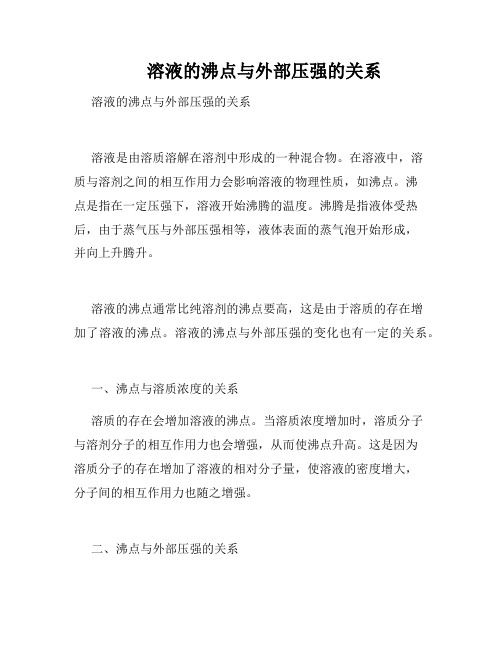 溶液的沸点与外部压强的关系

溶液的沸点与外部压强的关系

溶液是由溶质溶解在溶剂中形成的一种混合物。在溶液中，溶质与溶剂之间的相互作用力会影响溶液的物理性质，如沸点。沸点是指在一定压强下，溶液开始沸腾的温度。沸腾是指液体受热后，由于蒸气压与外部压强相等，液体表面的蒸气泡开始形成，并向上升腾升。

溶液的沸点通常比纯溶剂的沸点要高，这是由于溶质的存在增加了溶液的沸点。溶液的沸点与外部压强的变化也有一定的关系。

一、沸点与溶质浓度的关系

溶质的存在会增加溶液的沸点。当溶质浓度增加时，溶质分子与溶剂分子的相互作用力也会增强，从而使沸点升高。这是因为溶质分子的存在增加了溶液的相对分子量，使溶液的密度增大，分子间的相互作用力也随之增强。

二、沸点与外部压强的关系